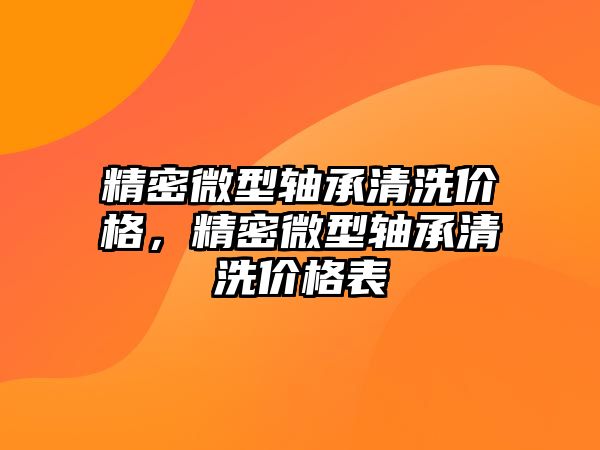 精密微型轴承清洗价格，精密微型轴承清洗价格表